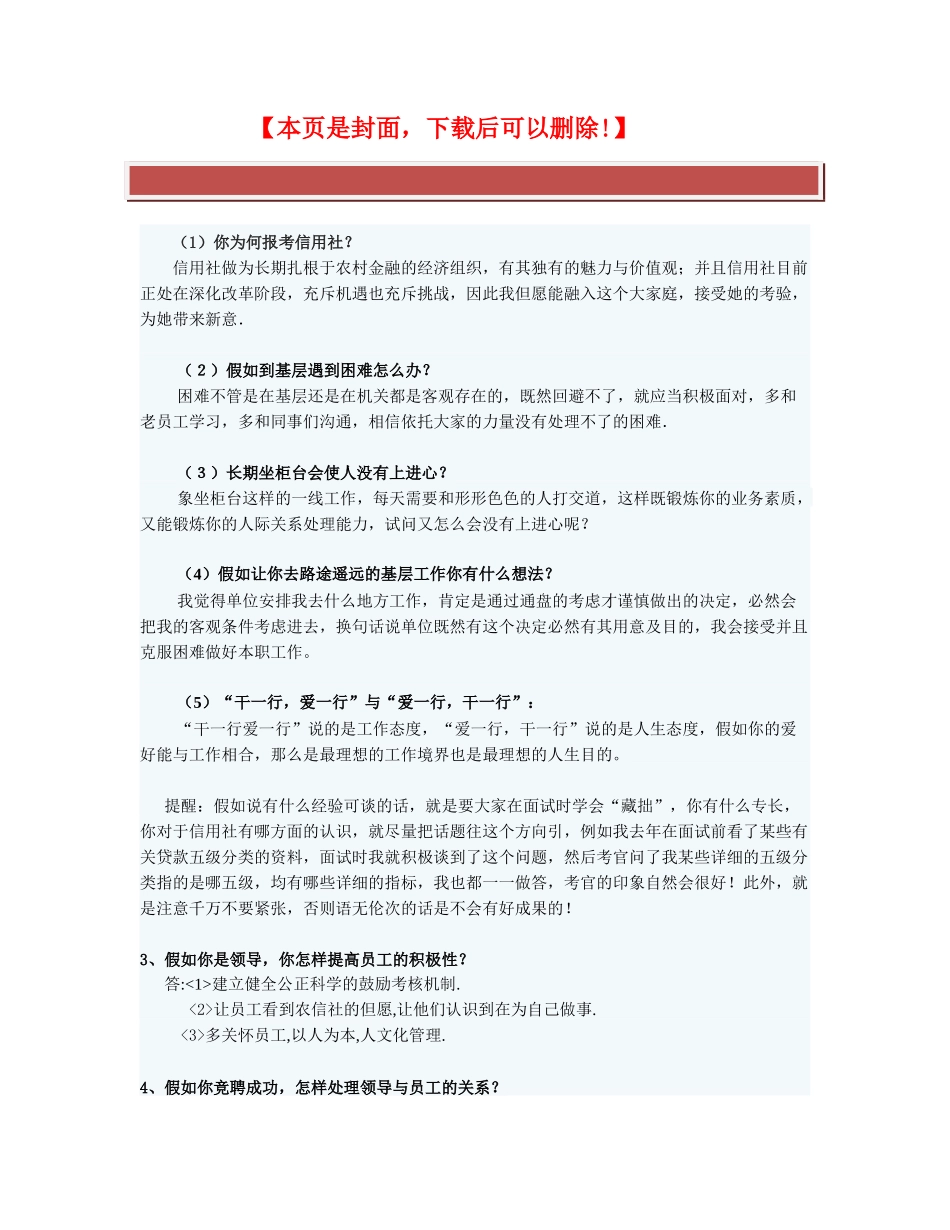 【本页是封面，下载后可以删除!】

（1）你为何报考信用社？

信用社做为长期扎根于农村金融的经济组织，有其独有的魅力与价值观；并且信用社目前正处在深化改革阶段，充斥机遇也充斥挑战，因此我但愿能融入这个大家庭，接受她的考验，为她带来新意.

（2）假如到基层遇到困难怎么办?

困难不管是在基层还是在机关都是客观存在的，既然回避不了，就应当积极面对，多和老员工学习，多和同事们沟通，相信依托大家的力量没有处理不了的困难.

（3）长期坐柜台会使人没有上进心?

象坐柜台这样的一线工作，每天需要和形形色色的人打交道，这样既锻炼你的业务素质，又能锻炼你的人际关系处理能力，试问又怎么会没有上进心呢？

（4）假如让你去路途遥远的基层工作你有什么想法?

我觉得单位安排我去什么地方工作，肯定是通过通盘的考虑才谨慎做出的决定，必然会把我的客观条件考虑进去，换句话说单位既然有这个决定必然有其用意及目的，我会接受并且克服困难做好本职工作。

（5）“干一行，爱一行”与“爱一行，干一行”：

“干一行爱一行”说的是工作态度，“爱一行，干一行”说的是人生态度，假如你的爱好能与工作相合，那么是最理想的工作境界也是最理想的人生目的。

提醒：假如说有什么经验可谈的话，就是要大家在面试时学会“藏拙”，你有什么专长，你对于信用社有哪方面的认识，就尽量把话题往这个方向引，例如我去年在面试前看了某些有关贷款五级分类的资料，面试时我就积极谈到了这个问题，然后考官问了我某些详细的五级分类指的是哪五级，均有哪些详细的指标，我也都一一做答，考官的印象自然会很好！此外，就是注意千万不要紧张，否则语无伦次的话是不会有好成果的！

3、假如你是领导，你怎样提高员工的积极性？

答:<1>建立健全公正科学的鼓励考核机制.

<2>让员工看到农信社的但愿,让他们认识到在为自己做事.

<3>多关怀员工,以人为本,人文化管理.

4、假如你竞聘成功，怎样处理领导与员工的关系？